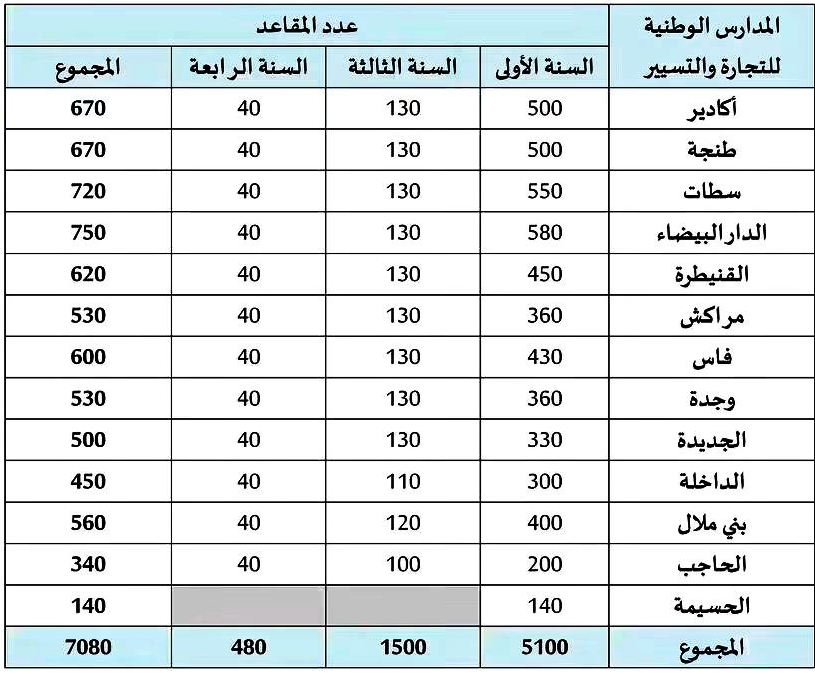 | المدارس الوطنية للتجارة والتسيير | عدد المقاعد | | | |
|---|---|---|---|---|
| | السنة الأولى | السنة الثالثة | السنة الرابعة | المجموع |
| أكادير | 500 | 130 | 40 | 670 |
| طنجة | 500 | 130 | 40 | 670 |
| سطات | 550 | 130 | 40 | 720 |
| الدارالبيضاء | 580 | 130 | 40 | 750 |
| القنيطرة | 450 | 130 | 40 | 620 |
| مراكش | 360 | 130 | 40 | 530 |
| فاس | 430 | 130 | 40 | 600 |
| وجدة | 360 | 130 | 40 | 530 |
| الجديدة | 330 | 130 | 40 | 500 |
| الداخلة | 300 | 110 | 40 | 450 |
| بني ملال | 400 | 120 | 40 | 560 |
| الحاجب | 200 | 100 | 40 | 340 |
| الحسيمة | 140 | | | 140 |
| المجموع | 5100 | 1500 | 480 | 7080 |